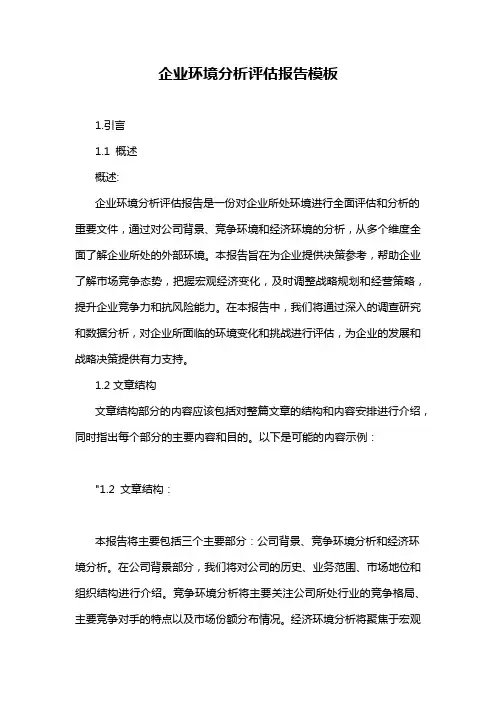 企业环境分析评估报告模板

1.引言

1.1 概述

概述:

企业环境分析评估报告是一份对企业所处环境进行全面评估和分析的重要文件，通过对公司背景、竞争环境和经济环境的分析，从多个维度全面了解企业所处的外部环境。本报告旨在为企业提供决策参考，帮助企业了解市场竞争态势，把握宏观经济变化，及时调整战略规划和经营策略，提升企业竞争力和抗风险能力。在本报告中，我们将通过深入的调查研究和数据分析，对企业所面临的环境变化和挑战进行评估，为企业的发展和战略决策提供有力支持。

1.2 文章结构

文章结构部分的内容应该包括对整篇文章的结构和内容安排进行介绍，同时指出每个部分的主要内容和目的。以下是可能的内容示例：

"1.2 文章结构：

本报告将主要包括三个主要部分：公司背景、竞争环境分析和经济环境分析。在公司背景部分，我们将对公司的历史、业务范围、市场地位和组织结构进行介绍。竞争环境分析将主要关注公司所处行业的竞争格局、主要竞争对手的特点以及市场份额分布情况。经济环境分析将聚焦于宏观